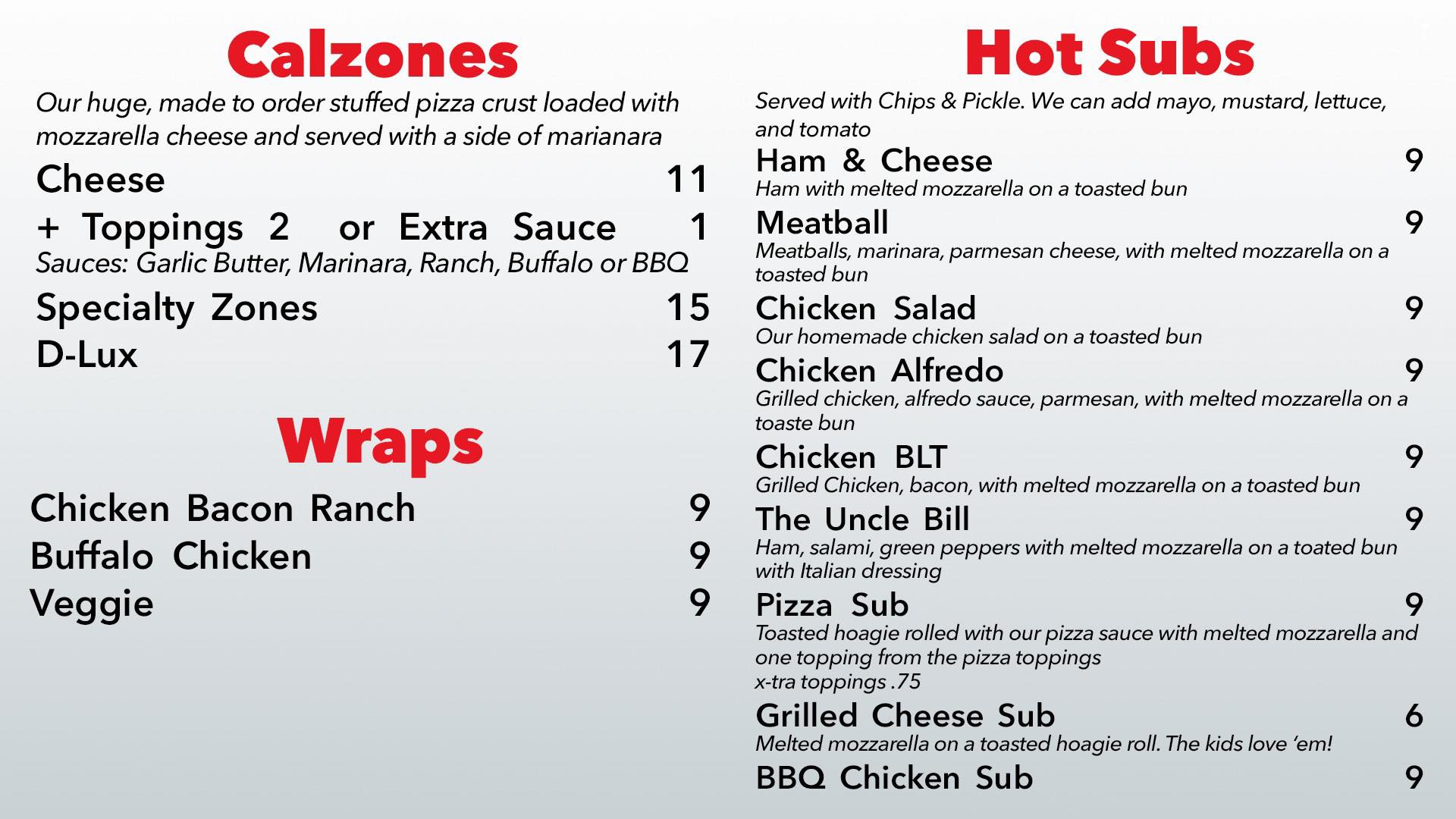 Calzones

Our huge, made to order stuffed pizza crust loaded with mozzarella cheese and served with a side of marianara

Cheese 11

+ Toppings 2 or Extra Sauce 1

Sauces: Garlic Butter, Marinara, Ranch, Buffalo or BBQ

Specialty Zones 15

D-Lux 17

Wraps

Chicken Bacon Ranch 9

Buffalo Chicken 9

Veggie 9

Hot Subs

Served with Chips & Pickle. We can add mayo, mustard, lettuce, and tomato

Ham & Cheese 9

Ham with melted mozzarella on a toasted bun

Meatball 9

Meatballs, marinara, parmesan cheese, with melted mozzarella on a toasted bun

Chicken Salad 9

Our homemade chicken salad on a toasted bun

Chicken Alfredo 9

Grilled chicken, alfredo sauce, parmesan, with melted mozzarella on a toaste bun

Chicken BLT 9

Grilled Chicken, bacon, with melted mozzarella on a toasted bun

The Uncle Bill 9

Ham, salami, green peppers with melted mozzarella on a toated bun with Italian dressing

Pizza Sub 9

Toasted hoagie rolled with our pizza sauce with melted mozzarella and one topping from the pizza toppings
x-tra toppings .75

Grilled Cheese Sub 6

Melted mozzarella on a toasted hoagie roll. The kids love 'em!

BBQ Chicken Sub 9